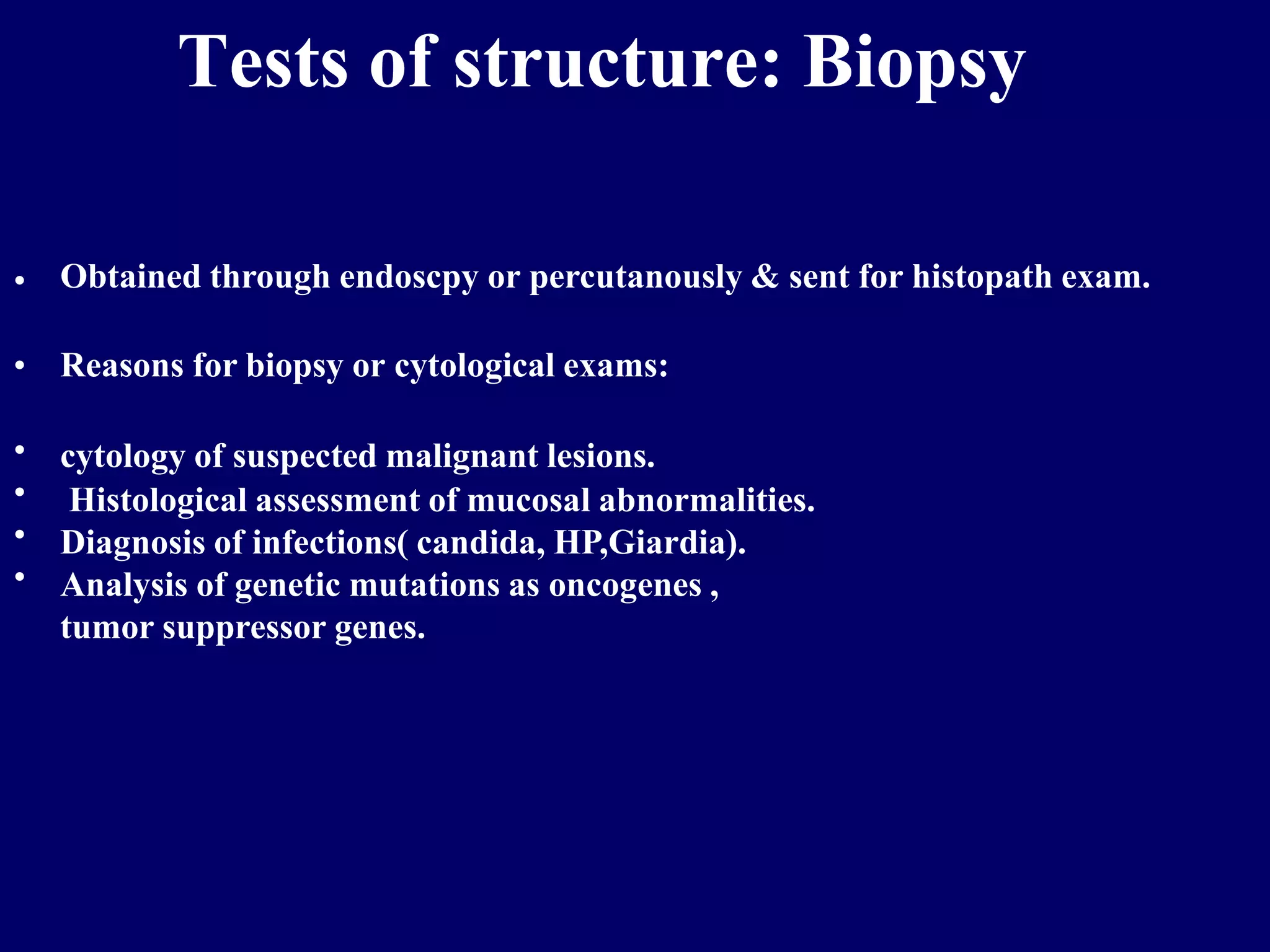 Tests of structure: Biopsy

• Obtained through endoscpy or percutanously & sent for histopath exam.

• Reasons for biopsy or cytological exams:

• cytology of suspected malignant lesions.
• Histological assessment of mucosal abnormalities.
• Diagnosis of infections( candida, HP,Giardia).
• Analysis of genetic mutations as oncogenes , tumor suppressor genes.